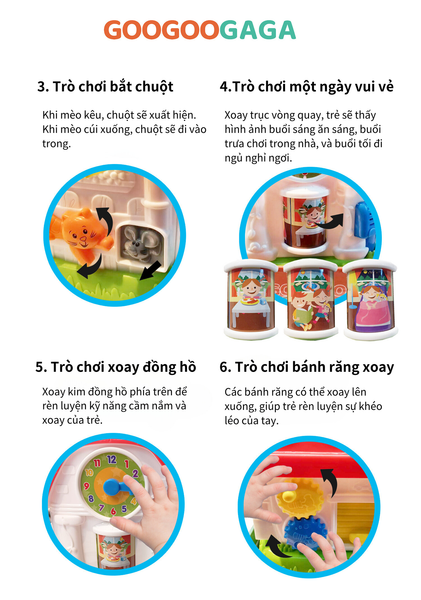 GOOGOOGAGA

3. Trò chơi bắt chuột

Khi mèo kêu, chuột sẽ xuất hiện. Khi mèo cúi xuống, chuột sẽ đi vào trong.

4.Trò chơi một ngày vui vẻ

Xoay trục vòng quay, trẻ sẽ thấy hình ảnh buổi sáng ăn sáng, buổi trưa chơi trong nhà, và buổi tối đi ngủ nghỉ ngơi.

5. Trò chơi xoay đồng hồ

Xoay kim đồng hồ phía trên để rèn luyện kỹ năng cầm nắm và xoay của trẻ.

6. Trò chơi bánh răng xoay

Các bánh răng có thể xoay lên xuống, giúp trẻ rèn luyện sự khéo léo của tay.